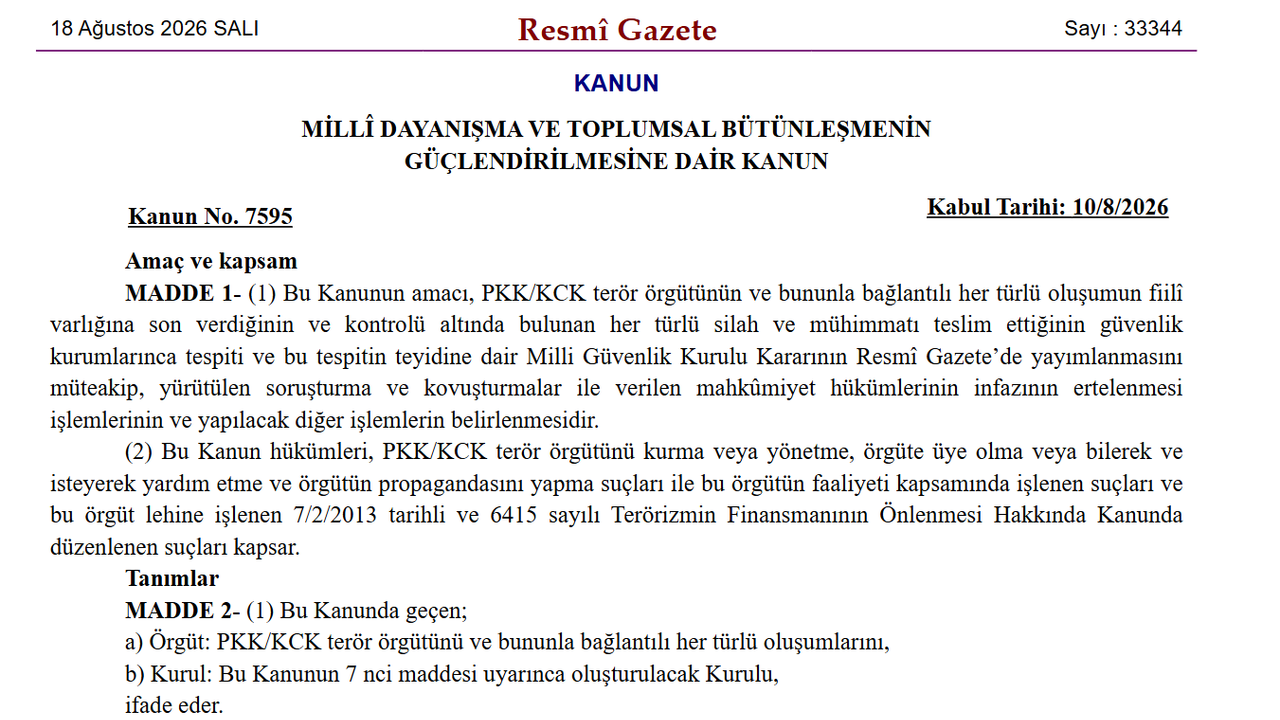 18 Ağustos 2026 SALI

Resmî Gazete

Sayı : 33344

KANUN

MİLLÎ DAYANIŞMA VE TOPLUMSAL BÜTÜNLEŞMENİN GÜÇLENDİRİLMESİNE DAİR KANUN

Kanun No. 7595

Kabul Tarihi: 10/8/2026

Amaç ve kapsam

MADDE 1- (1) Bu Kanunun amacı, PKK/KCK terör örgütünün ve bununla bağlantılı her türlü oluşumun fiilî varlığına son verdiğinin ve kontrolü altında bulunan her türlü silah ve mühimmatı teslim ettiğinin güvenlik kurumlarınca tespiti ve bu tespitin teyidine dair Milli Güvenlik Kurulu Kararının Resmî Gazete'de yayımlanmasını müteakip, yürütülen soruşturma ve kovuşturmalar ile verilen mahkûmiyet hükümlerinin infazının ertelenmesi işlemlerinin ve yapılacak diğer işlemlerin belirlenmesidir.

(2) Bu Kanun hükümleri, PKK/KCK terör örgütünü kurma veya yönetme, örgüte üye olma veya bilerek ve isteyerek yardım etme ve örgütün propagandasını yapma suçları ile bu örgütün faaliyeti kapsamında işlenen suçları ve bu örgüt lehine işlenen 7/2/2013 tarihli ve 6415 sayılı Terörizmin Finansmanının Önlenmesi Hakkında Kanunda düzenlenen suçları kapsar.

Tanımlar

MADDE 2- (1) Bu Kanunda geçen;

a) Örgüt: PKK/KCK terör örgütünü ve bununla bağlantılı her türlü oluşumlarını,

b) Kurul: Bu Kanunun 7 nci maddesi uyarınca oluşturulacak Kurulu,

ifade eder.